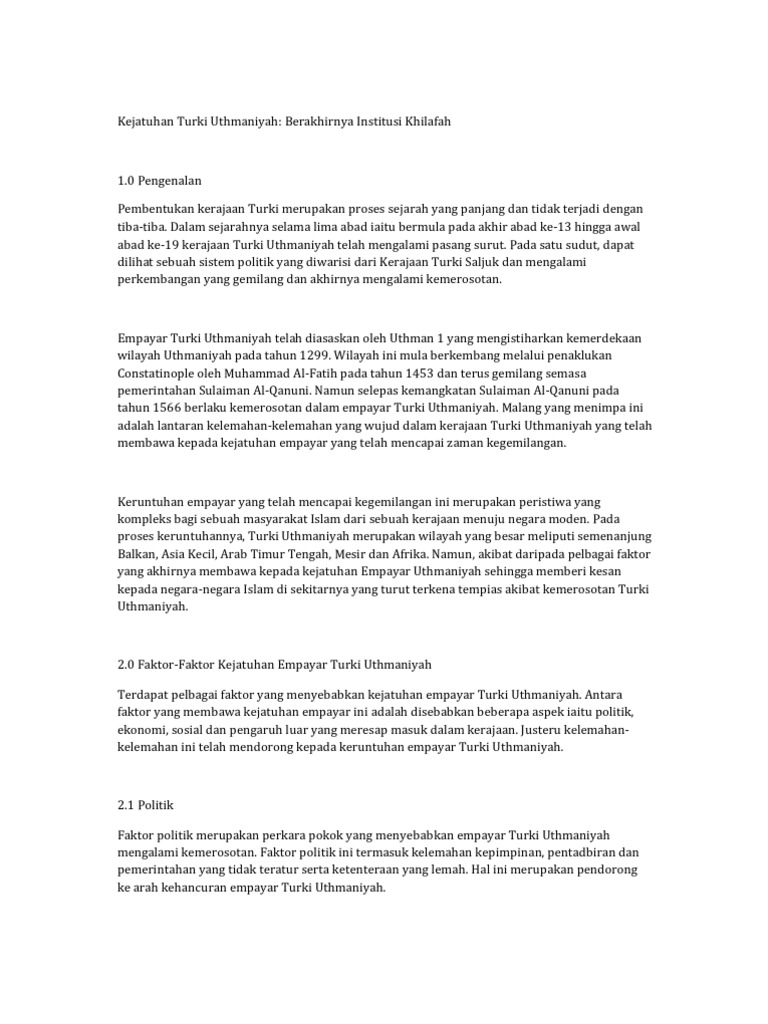 Kejatuhan Turki Uthmaniyah: Berakhirnya Institusi Khilafah

1.0 Pengenalan

Pembentukan kerajaan Turki merupakan proses sejarah yang panjang dan tidak terjadi dengan tiba-tiba. Dalam sejarahnya selama lima abad iaitu bermula pada akhir abad ke-13 hingga awal abad ke-19 kerajaan Turki Uthmaniyah telah mengalami pasang surut. Pada satu sudut, dapat dilihat sebuah sistem politik yang diwarisi dari Kerajaan Turki Saljuk dan mengalami perkembangan yang gemilang dan akhirnya mengalami kemerosotan.

Empayar Turki Uthmaniyah telah diasaskan oleh Uthman 1 yang mengistiharkan kemerdekaan wilayah Uthmaniyah pada tahun 1299. Wilayah ini mula berkembang melalui penaklukan Constatinople oleh Muhammad Al-Fatih pada tahun 1453 dan terus gemilang semasa pemerintahan Sulaiman Al-Qanuni. Namun selepas kemangkatan Sulaiman Al-Qanuni pada tahun 1566 berlaku kemerosotan dalam empayar Turki Uthmaniyah. Malang yang menimpa ini adalah lantaran kelemahan-kelemahan yang wujud dalam kerajaan Turki Uthmaniyah yang telah membawa kepada kejatuhan empayar yang telah mencapai zaman kegemilangan.

Keruntuhan empayar yang telah mencapai kegemilangan ini merupakan peristiwa yang kompleks bagi sebuah masyarakat Islam dari sebuah kerajaan menuju negara moden. Pada proses keruntuhannya, Turki Uthmaniyah merupakan wilayah yang besar meliputi semenanjung Balkan, Asia Kecil, Arab Timur Tengah, Mesir dan Afrika. Namun, akibat daripada pelbagai faktor yang akhirnya membawa kepada kejatuhan Empayar Uthmaniyah sehingga memberi kesan kepada negara-negara Islam di sekitarnya yang turut terkena tempias akibat kemerosotan Turki Uthmaniyah.

2.0 Faktor-Faktor Kejatuhan Empayar Turki Uthmaniyah

Terdapat pelbagai faktor yang menyebabkan kejatuhan empayar Turki Uthmaniyah. Antara faktor yang membawa kejatuhan empayar ini adalah disebabkan beberapa aspek iaitu politik, ekonomi, sosial dan pengaruh luar yang meresap masuk dalam kerajaan. Justeru kelemahan-kelemahan ini telah mendorong kepada keruntuhan empayar Turki Uthmaniyah.

2.1 Politik

Faktor politik merupakan perkara pokok yang menyebabkan empayar Turki Uthmaniyah mengalami kemerosotan. Faktor politik ini termasuk kelemahan kepimpinan, pentadbiran dan pemerintahan yang tidak teratur serta ketenteraan yang lemah. Hal ini merupakan pendorong ke arah kehancuran empayar Turki Uthmaniyah.